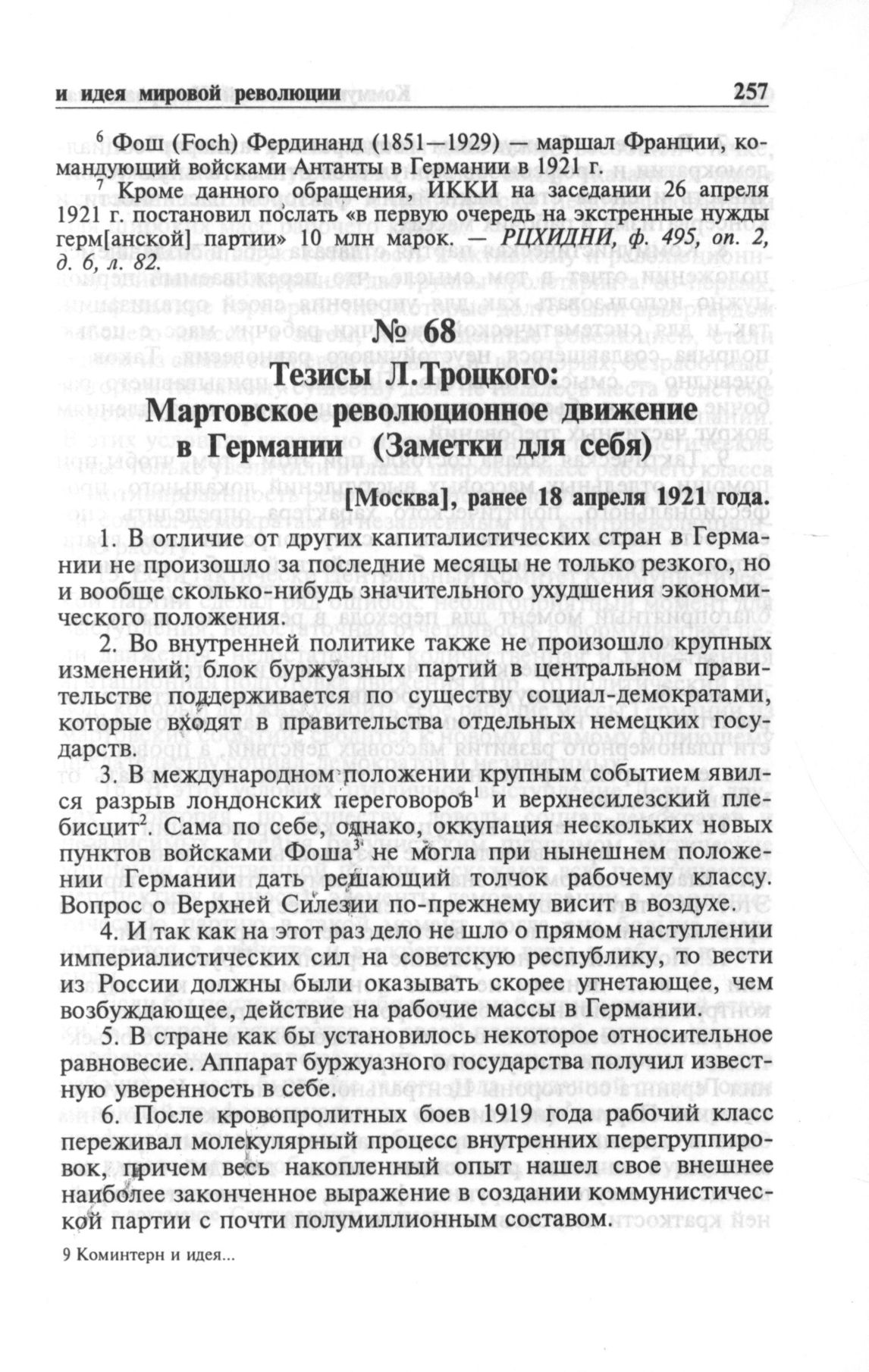 и идея мировой революции 257

$^6$ Фош (Foch) Фердинанд (1851—1929) — маршал Франции, командующий войсками Антанты в Германии в 1921 г.

$^7$ Кроме данного обращения, ИККИ на заседании 26 апреля 1921 г. постановил послать «в первую очередь на экстренные нужды герм[анской] партии» 10 млн марок. — РЦХИДНИ, ф. 495, оп. 2, д. 6, л. 82.

№ 68

Тезисы Л.Троцкого:
Мартовское революционное движение в Германии (Заметки для себя)

[Москва], ранее 18 апреля 1921 года.

1. В отличие от других капиталистических стран в Германии не произошло за последние месяцы не только резкого, но и вообще сколько-нибудь значительного ухудшения экономического положения.

2. Во внутренней политике также не произошло крупных изменений; блок буржуазных партий в центральном правительстве поддерживается по существу социал-демократами, которые входят в правительства отдельных немецких государств.

3. В международном положении крупным событием явился разрыв лондонских переговоров$^1$ и верхнесилезский плебисцит$^2$. Сама по себе, однако, оккупация нескольких новых пунктов войсками Фоша$^3$ не могла при нынешнем положении Германии дать решающий толчок рабочему классу. Вопрос о Верхней Силезии по-прежнему висит в воздухе.

4. И так как на этот раз дело не шло о прямом наступлении империалистических сил на советскую республику, то вести из России должны были оказывать скорее угнетающее, чем возбуждающее, действие на рабочие массы в Германии.

5. В стране как бы установилось некоторое относительное равновесие. Аппарат буржуазного государства получил известную уверенность в себе.

6. После кровопролитных боев 1919 года рабочий класс переживал молекулярный процесс внутренних перегруппировок, причем весь накопленный опыт нашел свое внешнее наиболее законченное выражение в создании коммунистической партии с почти полумиллионным составом.

9 Коминтерн и идея...